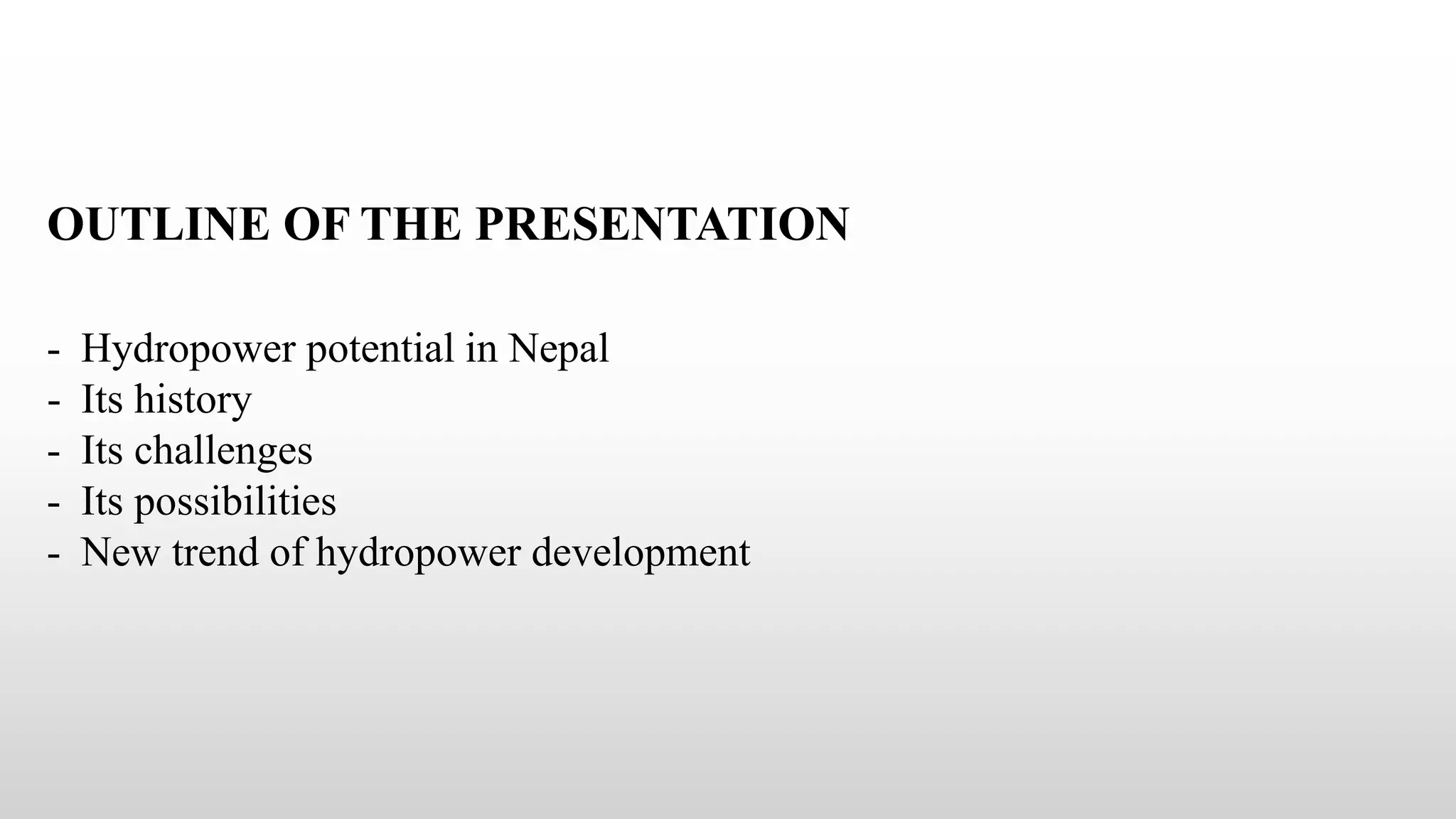 OUTLINE OF THE PRESENTATION

- Hydropower potential in Nepal
- Its history
- Its challenges
- Its possibilities
- New trend of hydropower development